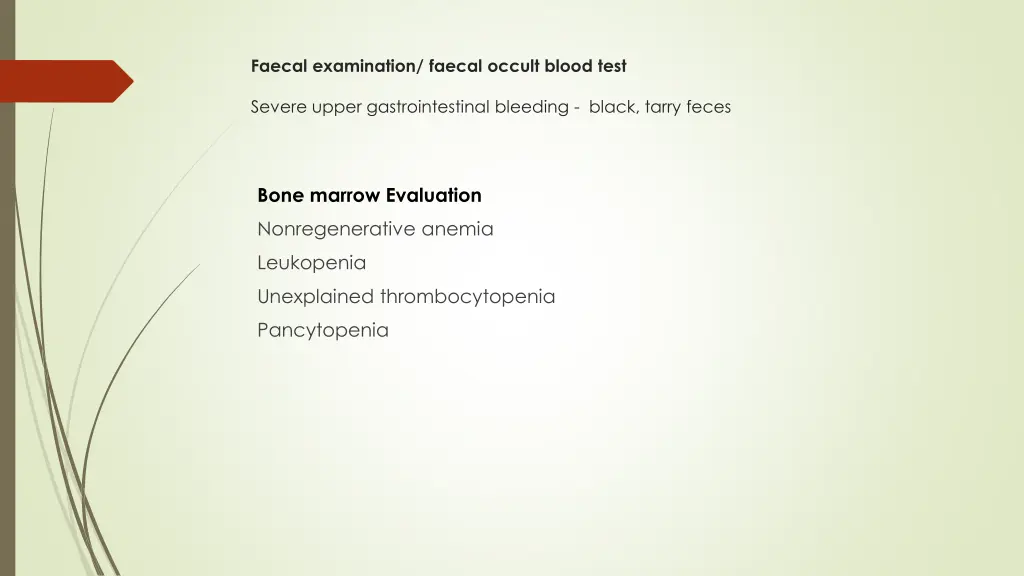 Faecal examination/ faecal occult blood test

Severe upper gastrointestinal bleeding - black, tarry feces

Bone marrow Evaluation

Nonregenerative anemia

Leukopenia

Unexplained thrombocytopenia

Pancytopenia